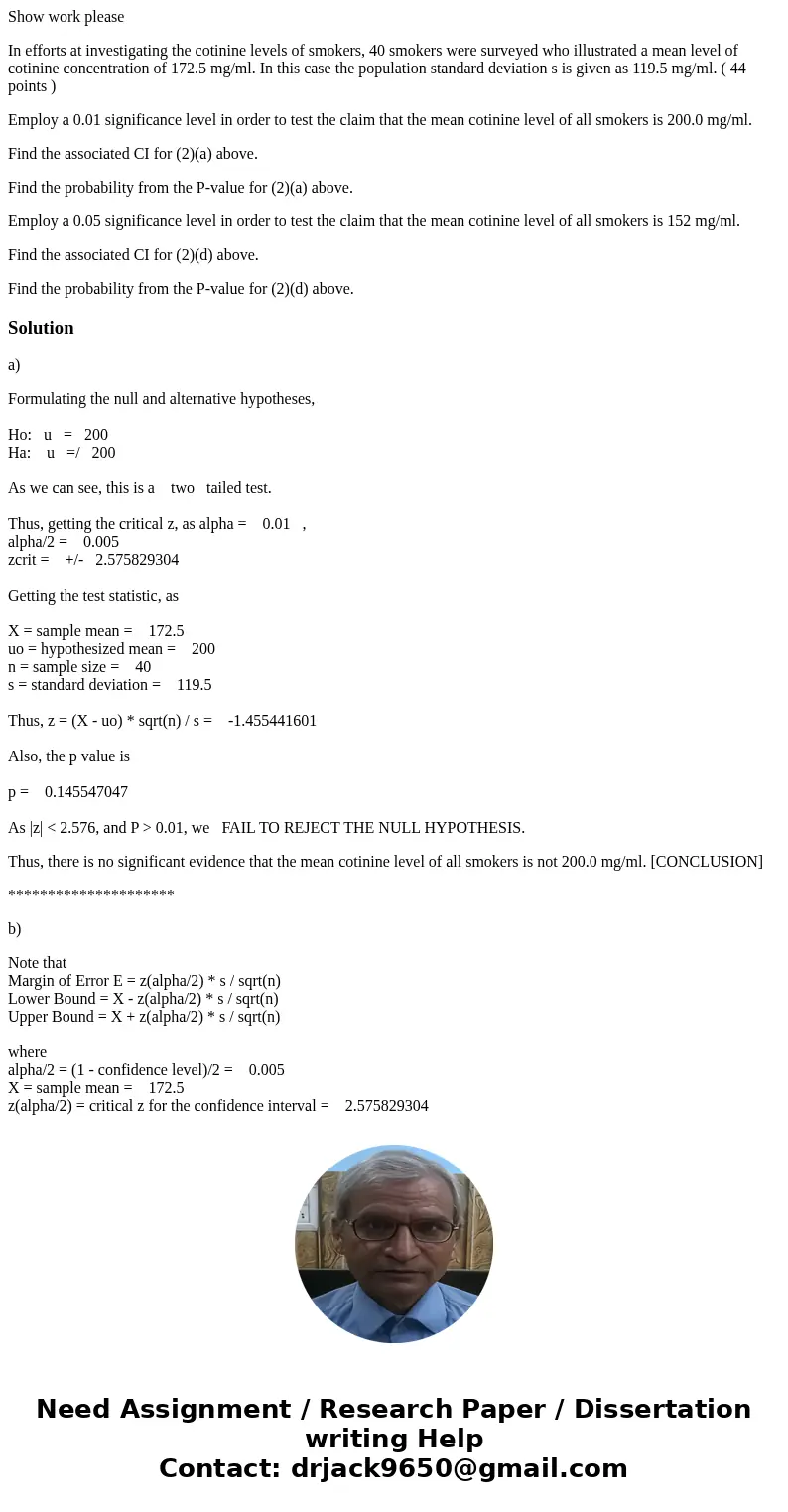 Show work please

In efforts at investigating the cotinine levels of smokers, 40 smokers were surveyed who illustrated a mean level of cotinine concentration of 172.5 mg/ml. In this case the population standard deviation s is given as 119.5 mg/ml. ( 44 points )

Employ a 0.01 significance level in order to test the claim that the mean cotinine level of all smokers is 200.0 mg/ml.

Find the associated CI for (2)(a) above.

Find the probability from the P-value for (2)(a) above.

Employ a 0.05 significance level in order to test the claim that the mean cotinine level of all smokers is 152 mg/ml.

Find the associated CI for (2)(d) above.

Find the probability from the P-value for (2)(d) above.

Solution

a)

Formulating the null and alternative hypotheses,

Ho: u = 200
Ha: u =/ 200

As we can see, this is a two tailed test.

Thus, getting the critical z, as alpha = 0.01 ,
alpha/2 = 0.005
zcrit = +/- 2.575829304

Getting the test statistic, as

X = sample mean = 172.5
uo = hypothesized mean = 200
n = sample size = 40
s = standard deviation = 119.5

Thus, z = (X - uo) * sqrt(n) / s = -1.455441601

Also, the p value is

p = 0.145547047

As |z| < 2.576, and P > 0.01, we FAIL TO REJECT THE NULL HYPOTHESIS.

Thus, there is no significant evidence that the mean cotinine level of all smokers is not 200.0 mg/ml. [CONCLUSION]

*********************

b)

Note that
Margin of Error E = z(alpha/2) * s / sqrt(n)
Lower Bound = X - z(alpha/2) * s / sqrt(n)
Upper Bound = X + z(alpha/2) * s / sqrt(n)

where
alpha/2 = (1 - confidence level)/2 = 0.005
X = sample mean = 172.5
z(alpha/2) = critical z for the confidence interval = 2.575829304

Need Assignment / Research Paper / Dissertation writing Help
Contact: drjack9650@gmail.com